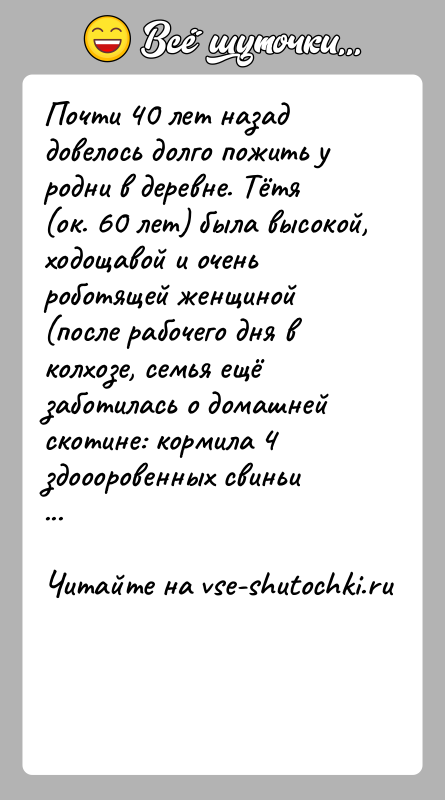 Всё шуточки...

Почти 40 лет назад довелось долго пожить у родни в деревне. Тётя (ок. 60 лет) была высокой, ходощавой и очень роботящей женщиной (после рабочего дня в колхозе, семья ещё заботилась о домашней скотине: кормила 4 здоооровенных свиньи ...

Читайте на vse-shutochki.ru